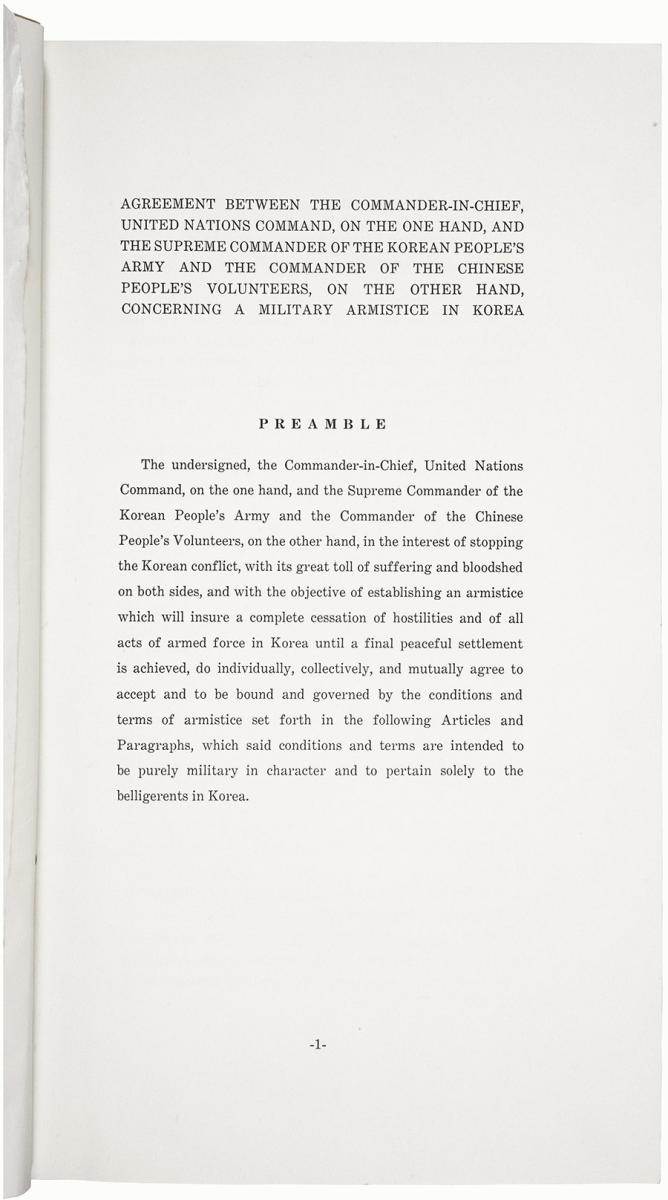 AGREEMENT BETWEEN THE COMMANDER-IN-CHIEF, UNITED NATIONS COMMAND, ON THE ONE HAND, AND THE SUPREME COMMANDER OF THE KOREAN PEOPLE'S ARMY AND THE COMMANDER OF THE CHINESE PEOPLE'S VOLUNTEERS, ON THE OTHER HAND, CONCERNING A MILITARY ARMISTICE IN KOREA

PREAMBLE

The undersigned, the Commander-in-Chief, United Nations Command, on the one hand, and the Supreme Commander of the Korean People's Army and the Commander of the Chinese People's Volunteers, on the other hand, in the interest of stopping the Korean conflict, with its great toll of suffering and bloodshed on both sides, and with the objective of establishing an armistice which will insure a complete cessation of hostilities and of all acts of armed force in Korea until a final peaceful settlement is achieved, do individually, collectively, and mutually agree to accept and to be bound and governed by the conditions and terms of armistice set forth in the following Articles and Paragraphs, which said conditions and terms are intended to be purely military in character and to pertain solely to the belligerents in Korea.

-1-